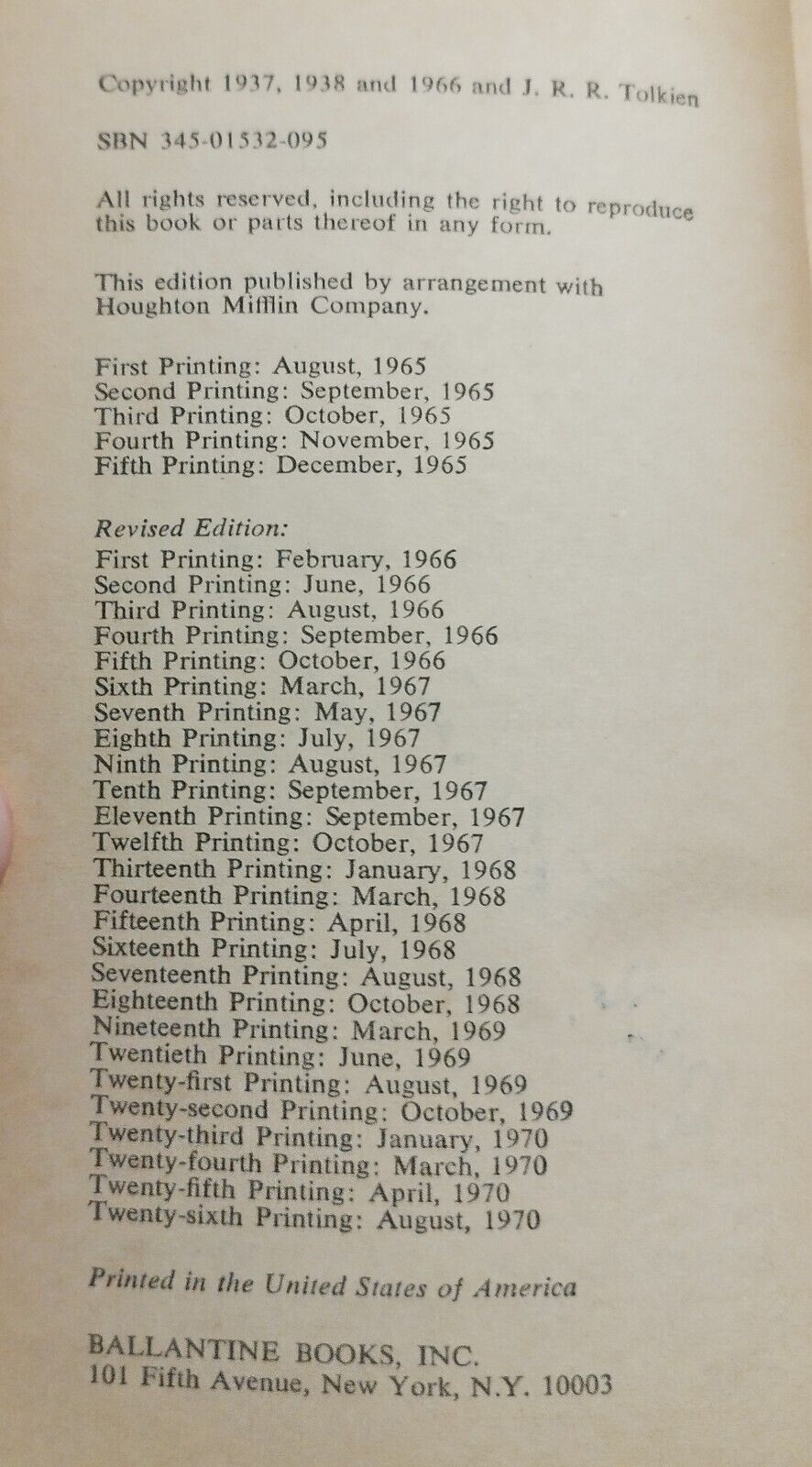 Copyright 1937, 1938 and 1966 and J. R. R. Tolkien

SBN 345-01532-095

All rights reserved, including the right to reproduce this book or parts thereof in any form.

This edition published by arrangement with Houghton Mifflin Company.

First Printing: August, 1965
Second Printing: September, 1965
Third Printing: October, 1965
Fourth Printing: November, 1965
Fifth Printing: December, 1965

Revised Edition:
First Printing: February, 1966
Second Printing: June, 1966
Third Printing: August, 1966
Fourth Printing: September, 1966
Fifth Printing: October, 1966
Sixth Printing: March, 1967
Seventh Printing: May, 1967
Eighth Printing: July, 1967
Ninth Printing: August, 1967
Tenth Printing: September, 1967
Eleventh Printing: September, 1967
Twelfth Printing: October, 1967
Thirteenth Printing: January, 1968
Fourteenth Printing: March, 1968
Fifteenth Printing: April, 1968
Sixteenth Printing: July, 1968
Seventeenth Printing: August, 1968
Eighteenth Printing: October, 1968
Nineteenth Printing: March, 1969
Twentieth Printing: June, 1969
Twenty-first Printing: August, 1969
Twenty-second Printing: October, 1969
Twenty-third Printing: January, 1970
Twenty-fourth Printing: March, 1970
Twenty-fifth Printing: April, 1970
Twenty-sixth Printing: August, 1970

Printed in the United States of America

BALLANTINE BOOKS, INC.
101 Fifth Avenue, New York, N.Y. 10003